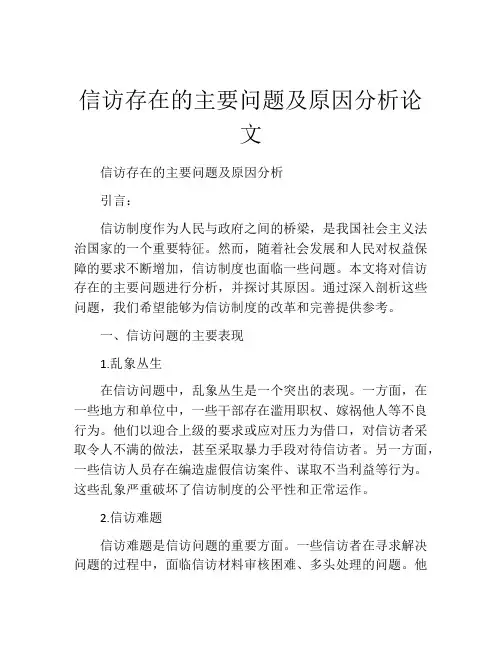 信访存在的主要问题及原因分析论文

信访存在的主要问题及原因分析

引言：

信访制度作为人民与政府之间的桥梁，是我国社会主义法治国家的一个重要特征。然而，随着社会发展和人民对权益保障的要求不断增加，信访制度也面临一些问题。本文将对信访存在的主要问题进行分析，并探讨其原因。通过深入剖析这些问题，我们希望能够为信访制度的改革和完善提供参考。

一、信访问题的主要表现

1.乱象丛生

在信访问题中，乱象丛生是一个突出的表现。一方面，在一些地方和单位中，一些干部存在滥用职权、嫁祸他人等不良行为。他们以迎合上级的要求或应对压力为借口，对信访者采取令人不满的做法，甚至采取暴力手段对待信访者。另一方面，一些信访人员存在编造虚假信访案件、谋取不当利益等行为。这些乱象严重破坏了信访制度的公平性和正常运作。

2.信访难题

信访难题是信访问题的重要方面。一些信访者在寻求解决问题的过程中，面临信访材料审核困难、多头处理的问题。他